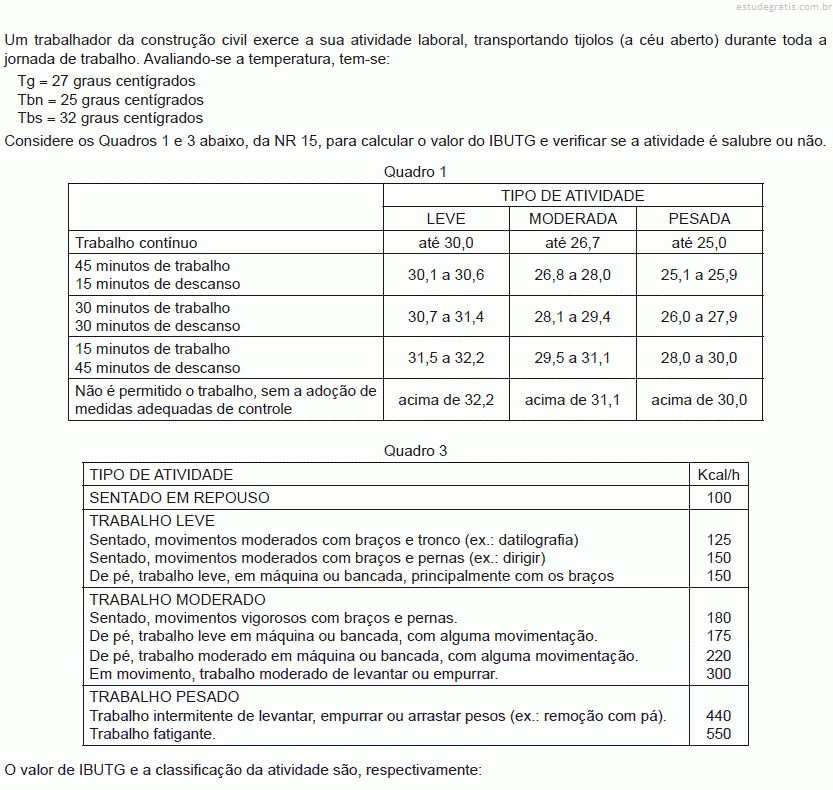 estudegratis.com.br

Um trabalhador da construção civil exerce a sua atividade laboral, transportando tijolos (a céu aberto) durante toda a jornada de trabalho. Avaliando-se a temperatura, tem-se:
Tg = 27 graus centígrados
Tbn = 25 graus centígrados
Tbs = 32 graus centígrados
Considere os Quadros 1 e 3 abaixo, da NR 15, para calcular o valor do IBUTG e verificar se a atividade é salubre ou não.

Quadro 1

| | TIPO DE ATIVIDADE | | |
|---|---|---|---|
| | LEVE | MODERADA | PESADA |
| Trabalho contínuo | até 30,0 | até 26,7 | até 25,0 |
| 45 minutos de trabalho 15 minutos de descanso | 30,1 a 30,6 | 26,8 a 28,0 | 25,1 a 25,9 |
| 30 minutos de trabalho 30 minutos de descanso | 30,7 a 31,4 | 28,1 a 29,4 | 26,0 a 27,9 |
| 15 minutos de trabalho 45 minutos de descanso | 31,5 a 32,2 | 29,5 a 31,1 | 28,0 a 30,0 |
| Não é permitido o trabalho, sem a adoção de medidas adequadas de controle | acima de 32,2 | acima de 31,1 | acima de 30,0 |

Quadro 3

| TIPO DE ATIVIDADE | Kcal/h |
|---|---|
| SENTADO EM REPOUSO | 100 |
| TRABALHO LEVE | |
| Sentado, movimentos moderados com braços e tronco (ex.: datilografia) | 125 |
| Sentado, movimentos moderados com braços e pernas (ex.: dirigir) | 150 |
| De pé, trabalho leve, em máquina ou bancada, principalmente com os braços | 150 |
| TRABALHO MODERADO | |
| Sentado, movimentos vigorosos com braços e pernas. | 180 |
| De pé, trabalho leve em máquina ou bancada, com alguma movimentação. | 175 |
| De pé, trabalho moderado em máquina ou bancada, com alguma movimentação. | 220 |
| Em movimento, trabalho moderado de levantar ou empurrar. | 300 |
| TRABALHO PESADO | |
| Trabalho intermitente de levantar, empurrar ou arrastar pesos (ex.: remoção com pá). | 440 |
| Trabalho fatigante. | 550 |

O valor de IBUTG e a classificação da atividade são, respectivamente: